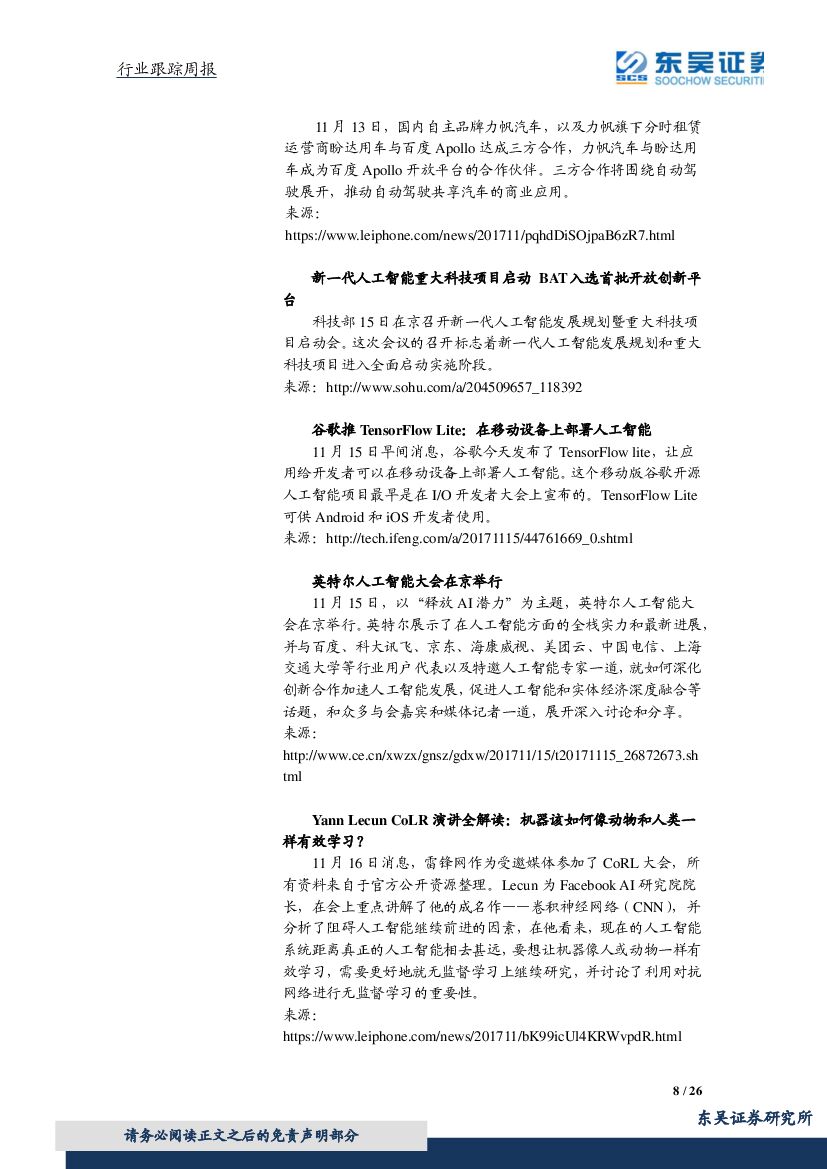 行业跟踪周报

东吴证券
SCS SOOCHOW SECURITI

11 月 13 日，国内自主品牌力帆汽车，以及力帆旗下分时租赁运营商盼达用车与百度 Apollo 达成三方合作，力帆汽车与盼达用车成为百度 Apollo 开放平台的合作伙伴。三方合作将围绕自动驾驶展开，推动自动驾驶共享汽车的商业应用。
来源：
https://www.leiphone.com/news/201711/pqhdDiSOjpaB6zR7.html

新一代人工智能重大科技项目启动 BAT 入选首批开放创新平台
科技部 15 日在京召开新一代人工智能发展规划暨重大科技项目启动会。这次会议的召开标志着新一代人工智能发展规划和重大科技项目进入全面启动实施阶段。
来源：http://www.sohu.com/a/204509657_118392

谷歌推 TensorFlow Lite：在移动设备上部署人工智能
11 月 15 日早间消息，谷歌今天发布了 TensorFlow lite，让应用给开发者可以在移动设备上部署人工智能。这个移动版谷歌开源人工智能项目最早是在 I/O 开发者大会上宣布的。TensorFlow Lite 可供 Android 和 iOS 开发者使用。
来源：http://tech.ifeng.com/a/20171115/44761669_0.shtml

英特尔人工智能大会在京举行
11 月 15 日，以“释放 AI 潜力”为主题，英特尔人工智能大会在京举行。英特尔展示了在人工智能方面的全栈实力和最新进展，并与百度、科大讯飞、京东、海康威视、美团云、中国电信、上海交通大学等行业用户代表以及特邀人工智能专家一道，就如何深化创新合作加速人工智能发展，促进人工智能和实体经济深度融合等话题，和众多与会嘉宾和媒体记者一道，展开深入讨论和分享。
来源：
http://www.ce.cn/xwzx/gnsz/gdxw/201711/15/t20171115_26872673.shtml

Yann Lecun CoLR 演讲全解读：机器该如何像动物和人类一样有效学习？
11 月 16 日消息，雷锋网作为受邀媒体参加了 CoRL 大会，所有资料来自于官方公开资源整理。Lecun 为 Facebook AI 研究院院长，在会上重点讲解了他的成名作——卷积神经网络（CNN），并分析了阻碍人工智能继续前进的因素，在他看来，现在的人工智能系统距离真正的人工智能相去甚远，要想让机器像人或动物一样有效学习，需要更好地就无监督学习上继续研究，并讨论了利用对抗网络进行无监督学习的重要性。
来源：
https://www.leiphone.com/news/201711/bK99icUl4KRWvpdR.html

8 / 26

东吴证券研究所

请务必阅读正文之后的免责声明部分